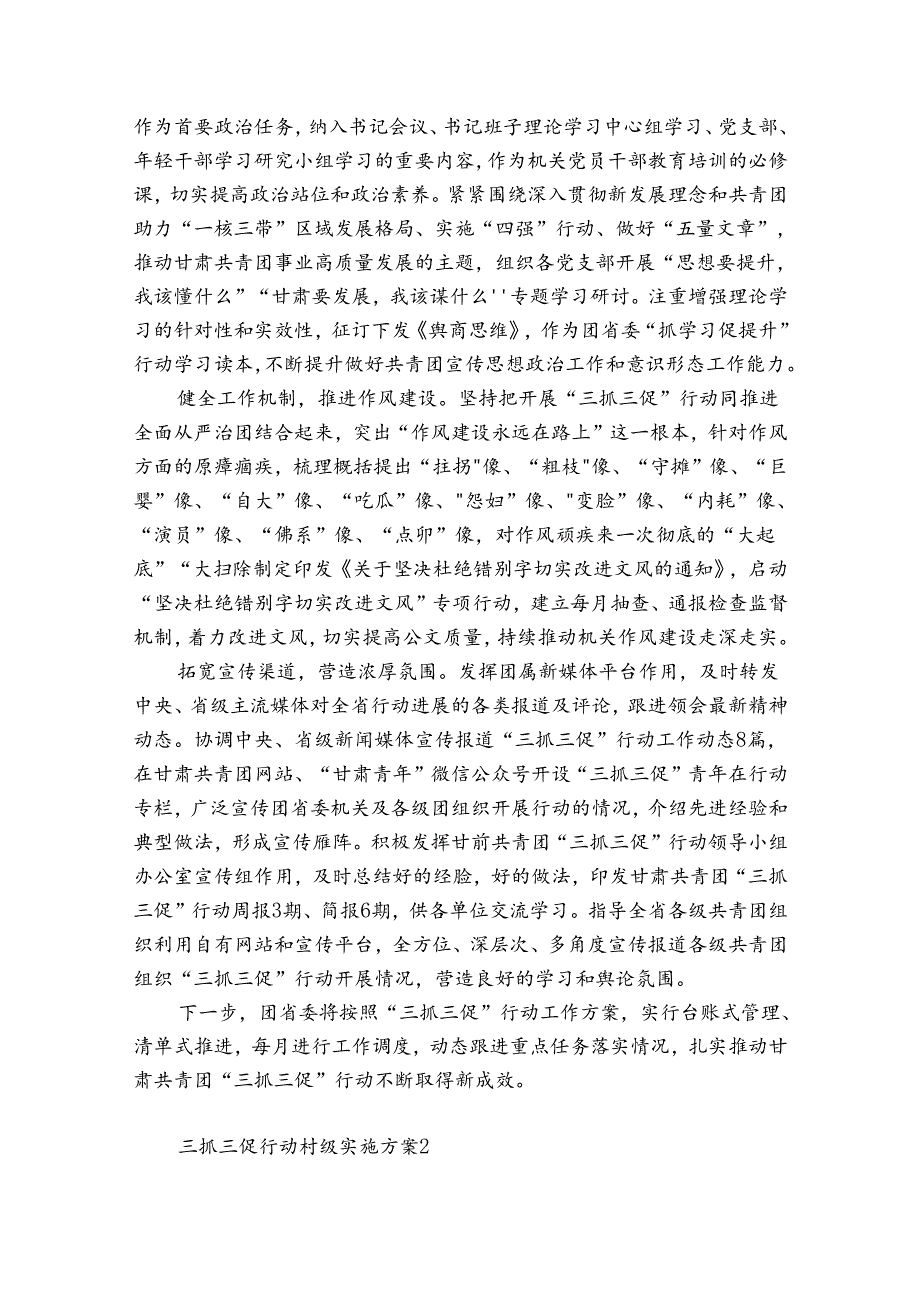 作为首要政治任务，纳入书记会议、书记班子理论学习中心组学习、党支部、年轻干部学习研究小组学习的重要内容，作为机关党员干部教育培训的必修课，切实提高政治站位和政治素养。紧紧围绕深入贯彻新发展理念和共青团助力“一核三带”区域发展格局、实施“四强”行动、做好“五量文章”，推动甘肃共青团事业高质量发展的主题，组织各党支部开展“思想要提升，我该懂什么”“甘肃要发展，我该谋什么''专题学习研讨。注重增强理论学习的针对性和实效性，征订下发《舆商思维》，作为团省委“抓学习促提升”行动学习读本，不断提升做好共青团宣传思想政治工作和意识形态工作能力。

健全工作机制，推进作风建设。坚持把开展“三抓三促”行动同推进全面从严治团结合起来，突出“作风建设永远在路上”这一根本，针对作风方面的原瘴痼疾，梳理概括提出“拄拐"像、“粗枝"像、“守摊”像、“巨婴”像、“自大”像、“吃瓜”像、"怨妇”像、"变脸”像、“内耗”像、“演员”像、“佛系”像、“点卯”像，对作风顽疾来一次彻底的“大起底”“大扫除制定印发《关于坚决杜绝错别字切实改进文风的通知》，启动“坚决杜绝错别字切实改进文风”专项行动，建立每月抽查、通报检查监督机制，着力改进文风，切实提高公文质量，持续推动机关作风建设走深走实。

拓宽宣传渠道，营造浓厚氛围。发挥团属新媒体平台作用，及时转发中央、省级主流媒体对全省行动进展的各类报道及评论，跟进领会最新精神动态。协调中央、省级新闻媒体宣传报道“三抓三促”行动工作动态8篇，在甘肃共青团网站、“甘肃青年”微信公众号开设“三抓三促”青年在行动专栏，广泛宣传团省委机关及各级团组织开展行动的情况，介绍先进经验和典型做法，形成宣传雁阵。积极发挥甘前共青团“三抓三促”行动领导小组办公室宣传组作用，及时总结好的经脸，好的做法，印发甘肃共青团“三抓三促”行动周报3期、简报6期，供各单位交流学习。指导全省各级共青团组织利用自有网站和宣传平台，全方位、深层次、多角度宣传报道各级共青团组织“三抓三促”行动开展情况，营造良好的学习和舆论氛围。

下一步，团省委将按照“三抓三促”行动工作方案，实行台账式管理、清单式推进，每月进行工作调度，动态跟进重点任务落实情况，扎实推动甘肃共青团“三抓三促”行动不断取得新成效。

三抓三促行动村级实施方案2